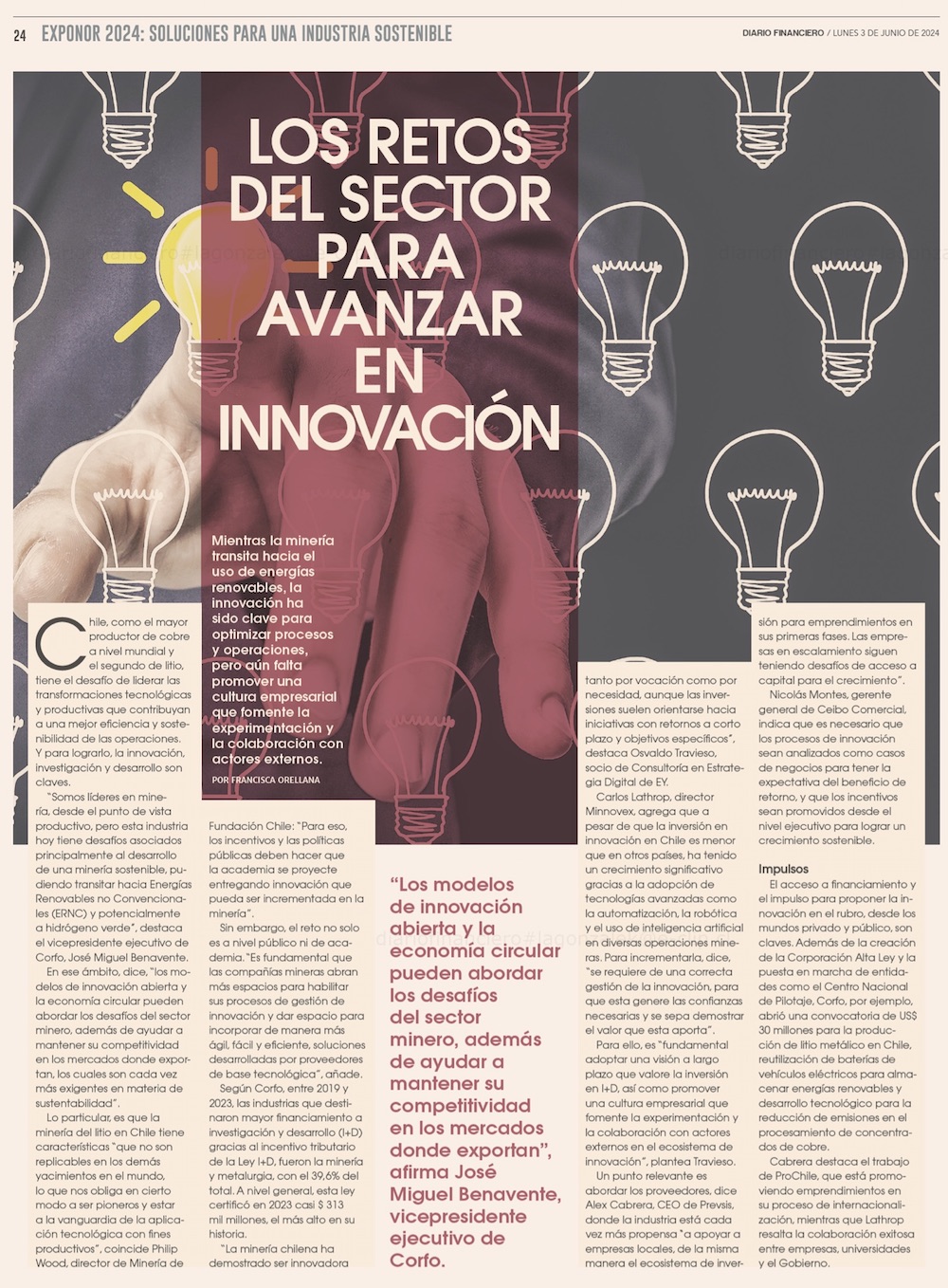 24 EXPONOR 2024: SOLUCIONES PARA UNA INDUSTRIA SOSTENIBLE

DIARIO FINANCIERO / LUNES 3 DE JUNIO DE 2024

LOS RETOS DEL SECTOR PARA AVANZAR EN INNOVACIÓN

Mientras la minería transita hacia el uso de energías renovables, la innovación ha sido clave para optimizar procesos y operaciones, pero aún falta promover una cultura empresarial que fomente la experimentación y la colaboración con actores externos.

POR FRANCISCA ORELLANA

Chile, como el mayor productor de cobre a nivel mundial y el segundo de litio, tiene el desafío de liderar las transformaciones tecnológicas y productivas que contribuyan a una mejor eficiencia y sostenibilidad de las operaciones. Y para lograrlo, la innovación, investigación y desarrollo son claves.

"Somos líderes en minería, desde el punto de vista productivo, pero esta industria hoy tiene desafíos asociados principalmente al desarrollo de una minería sostenible, pudiendo transitar hacia Energías Renovables no Convencionales (ERNC) y potencialmente a hidrógeno verde", destaca el vicepresidente ejecutivo de Corfo, José Miguel Benavente.

En ese ámbito, dice, "los modelos de innovación abierta y la economía circular pueden abordar los desafíos del sector minero, además de ayudar a mantener su competitividad en los mercados donde exportan, los cuales son cada vez más exigentes en materia de sustentabilidad".

Lo particular, es que la minería del litio en Chile tiene características "que no son replicables en los demás yacimientos en el mundo, lo que nos obliga en cierto modo a ser pioneros y estar a la vanguardia de la aplicación tecnológica con fines productivos", coincide Philip Wood, director de Minería de Fundación Chile: "Para eso, los incentivos y las políticas públicas deben hacer que la academia se proyecte entregando innovación que pueda ser incrementada en la minería".

Sin embargo, el reto no solo es a nivel público ni de academia. "Es fundamental que las compañías mineras abran más espacios para habilitar sus procesos de gestión de innovación y dar espacio para incorporar de manera más ágil, fácil y eficiente, soluciones desarrolladas por proveedores de base tecnológica", añade.

Según Corfo, entre 2019 y 2023, las industrias que destinaron mayor financiamiento a investigación y desarrollo (I+D) gracias al incentivo tributario de la Ley I+D, fueron la minería y metalurgia, con el 39,6% del total. A nivel general, esta ley certificó en 2023 casi $ 313 mil millones, el más alto en su historia.

"La minería chilena ha demostrado ser innovadora

"Los modelos de innovación abierta y la economía circular pueden abordar los desafíos del sector minero, además de ayudar a mantener su competitividad en los mercados donde exportan", afirma José Miguel Benavente, vicepresidente ejecutivo de Corfo.

tanto por vocación como por necesidad, aunque las inversiones suelen orientarse hacia iniciativas con retornos a corto plazo y objetivos específicos", destaca Osvaldo Travieso, socio de Consultoría en Estrategia Digital de EY.

Carlos Lathrop, director Minnovex, agrega que a pesar de que la inversión en innovación en Chile es menor que en otros países, ha tenido un crecimiento significativo gracias a la adopción de tecnologías avanzadas como la automatización, la robótica y el uso de inteligencia artificial en diversas operaciones mineras. Para incrementarla, dice, "se requiere de una correcta gestión de la innovación, para que esta genere las confianzas necesarias y se sepa demostrar el valor que esta aporta".

Para ello, es "fundamental adoptar una visión a largo plazo que valore la inversión en I+D, así como promover una cultura empresarial que fomente la experimentación y la colaboración con actores externos en el ecosistema de innovación", plantea Travieso.

Un punto relevante es abordar los proveedores, dice Alex Cabrera, CEO de Prevsis, donde la industria está cada vez más propensa "a apoyar a empresas locales, de la misma manera el ecosistema de inversión para emprendimientos en sus primeras fases. Las empresas en escalamiento siguen teniendo desafíos de acceso a capital para el crecimiento".

Nicolás Montes, gerente general de Ceibo Comercial, indica que es necesario que los procesos de innovación sean analizados como casos de negocios para tener la expectativa del beneficio de retorno, y que los incentivos sean promovidos desde el nivel ejecutivo para lograr un crecimiento sostenible.

Impulsos

El acceso a financiamiento y el impulso para proponer la innovación en el rubro, desde los mundos privado y público, son claves. Además de la creación de la Corporación Alta Ley y la puesta en marcha de entidades como el Centro Nacional de Pilotaje, Corfo, por ejemplo, abrió una convocatoria de US$ 30 millones para la producción de litio metálico en Chile, reutilización de baterías de vehículos eléctricos para almacenar energías renovables y desarrollo tecnológico para la reducción de emisiones en el procesamiento de concentrados de cobre.

Cabrera destaca el trabajo de ProChile, que está promoviendo emprendimientos en su proceso de internacionalización, mientras que Lathrop resalta la colaboración exitosa entre empresas, universidades y el Gobierno.